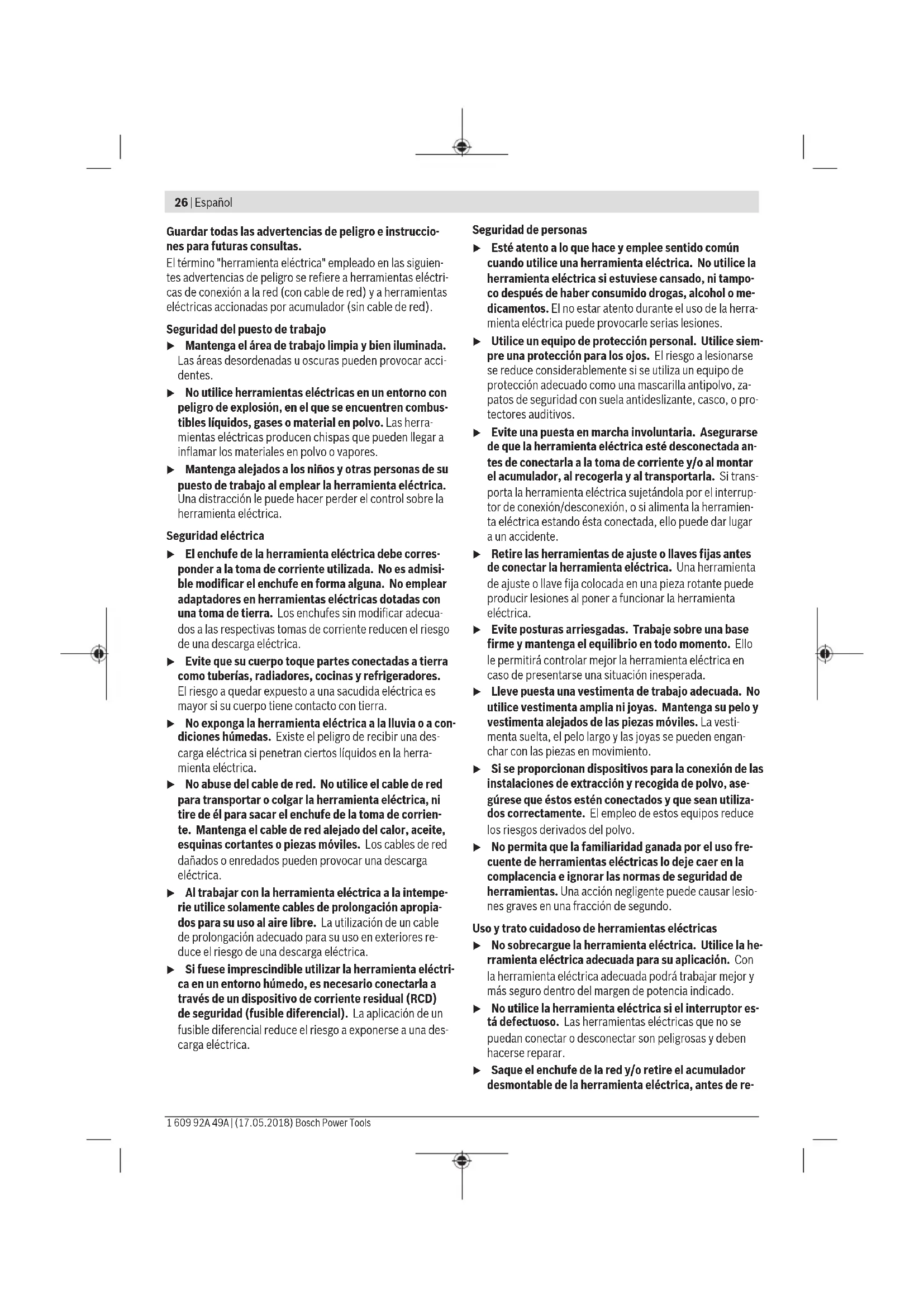 26 | Español

Guardar todas las advertencias de peligro e instrucciones para futuras consultas.
El término "herramienta eléctrica" empleado en las siguientes advertencias de peligro se refiere a herramientas eléctricas de conexión a la red (con cable de red) y a herramientas eléctricas accionadas por acumulador (sin cable de red).

Seguridad del puesto de trabajo
▶ Mantenga el área de trabajo limpia y bien iluminada. Las áreas desordenadas u oscuras pueden provocar accidentes.
▶ No utilice herramientas eléctricas en un entorno con peligro de explosión, en el que se encuentren combustibles líquidos, gases o material en polvo. Las herramientas eléctricas producen chispas que pueden llegar a inflamar los materiales en polvo o vapores.
▶ Mantenga alejados a los niños y otras personas de su puesto de trabajo al emplear la herramienta eléctrica. Una distracción le puede hacer perder el control sobre la herramienta eléctrica.

Seguridad eléctrica
▶ El enchufe de la herramienta eléctrica debe corresponder a la toma de corriente utilizada. No es admisible modificar el enchufe en forma alguna. No emplear adaptadores en herramientas eléctricas dotadas con una toma de tierra. Los enchufes sin modificar adecuados a las respectivas tomas de corriente reducen el riesgo de una descarga eléctrica.
▶ Evite que su cuerpo toque partes conectadas a tierra como tuberías, radiadores, cocinas y refrigeradores. El riesgo a quedar expuesto a una sacudida eléctrica es mayor si su cuerpo tiene contacto con tierra.
▶ No exponga la herramienta eléctrica a la lluvia o a condiciones húmedas. Existe el peligro de recibir una descarga eléctrica si penetran ciertos líquidos en la herramienta eléctrica.
▶ No abuse del cable de red. No utilice el cable de red para transportar o colgar la herramienta eléctrica, ni tire de él para sacar el enchufe de la toma de corriente. Mantenga el cable de red alejado del calor, aceite, esquinas cortantes o piezas móviles. Los cables de red dañados o enredados pueden provocar una descarga eléctrica.
▶ Al trabajar con la herramienta eléctrica a la intemperie utilice solamente cables de prolongación apropiados para su uso al aire libre. La utilización de un cable de prolongación adecuado para su uso en exteriores reduce el riesgo de una descarga eléctrica.
▶ Si fuese imprescindible utilizar la herramienta eléctrica en un entorno húmedo, es necesario conectarla a través de un dispositivo de corriente residual (RCD) de seguridad (fusible diferencial). La aplicación de un fusible diferencial reduce el riesgo a exponerse a una descarga eléctrica.

Seguridad de personas
▶ Esté atento a lo que hace y emplee sentido común cuando utilice una herramienta eléctrica. No utilice la herramienta eléctrica si estuviese cansado, ni tampoco después de haber consumido drogas, alcohol o medicamentos. El no estar atento durante el uso de la herramienta eléctrica puede provocarle serias lesiones.
▶ Utilice un equipo de protección personal. Utilice siempre una protección para los ojos. El riesgo a lesionarse se reduce considerablemente si se utiliza un equipo de protección adecuado como una mascarilla antipolvo, zapatos de seguridad con suela antideslizante, casco, o protectores auditivos.
▶ Evite una puesta en marcha involuntaria. Asegurarse de que la herramienta eléctrica esté desconectada antes de conectarla a la toma de corriente y/o al montar el acumulador, al recogerla y al transportarla. Si transporta la herramienta eléctrica sujetándola por el interruptor de conexión/desconexión, o si alimenta la herramienta eléctrica estando ésta conectada, ello puede dar lugar a un accidente.
▶ Retire las herramientas de ajuste o llaves fijas antes de conectar la herramienta eléctrica. Una herramienta de ajuste o llave fija colocada en una pieza rotante puede producir lesiones al poner a funcionar la herramienta eléctrica.
▶ Evite posturas arriesgadas. Trabaje sobre una base firme y mantenga el equilibrio en todo momento. Ello le permitirá controlar mejor la herramienta eléctrica en caso de presentarse una situación inesperada.
▶ Lleve puesta una vestimenta de trabajo adecuada. No utilice vestimenta amplia ni joyas. Mantenga su pelo y vestimenta alejados de las piezas móviles. La vestimenta suelta, el pelo largo y las joyas se pueden enganchar con las piezas en movimiento.
▶ Si se proporcionan dispositivos para la conexión de las instalaciones de extracción y recogida de polvo, asegúrese que éstos estén conectados y que sean utilizados correctamente. El empleo de estos equipos reduce los riesgos derivados del polvo.
▶ No permita que la familiaridad ganada por el uso frecuente de herramientas eléctricas lo deje caer en la complacencia e ignorar las normas de seguridad de herramientas. Una acción negligente puede causar lesiones graves en una fracción de segundo.

Uso y trato cuidadoso de herramientas eléctricas
▶ No sobrecargue la herramienta eléctrica. Utilice la herramienta eléctrica adecuada para su aplicación. Con la herramienta eléctrica adecuada podrá trabajar mejor y más seguro dentro del margen de potencia indicado.
▶ No utilice la herramienta eléctrica si el interruptor está defectuoso. Las herramientas eléctricas que no se puedan conectar o desconectar son peligrosas y deben hacerse reparar.
▶ Saque el enchufe de la red y/o retire el acumulador desmontable de la herramienta eléctrica, antes de re-

1 609 92A 49A | (17.05.2018) Bosch Power Tools